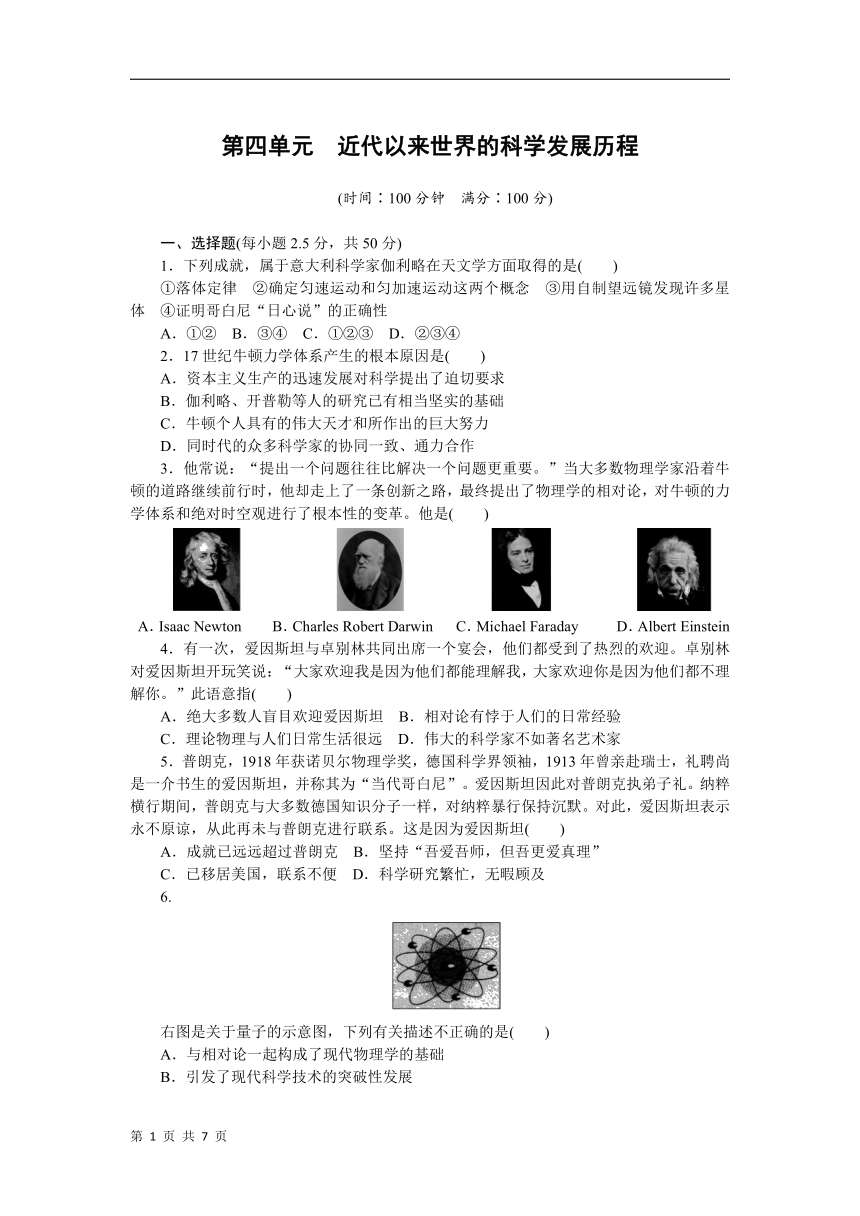 第四单元　近代以来世界的科学发展历程

(时间：100 分钟　满分：100 分)

一、选择题(每小题 2.5 分，共 50 分)

1．下列成就，属于意大利科学家伽利略在天文学方面取得的是(　　)

①落体定律　②确定匀速运动和匀加速运动这两个概念　③用自制望远镜发现许多星体　④证明哥白尼“日心说”的正确性

A．①②　B．③④　C．①②③　D．②③④

2．17 世纪牛顿力学体系产生的根本原因是(　　)

A．资本主义生产的迅速发展对科学提出了迫切要求

B．伽利略、开普勒等人的研究已有相当坚实的基础

C．牛顿个人具有的伟大天才和所作出的巨大努力

D．同时代的众多科学家的协同一致、通力合作

3．他常说：“提出一个问题往往比解决一个问题更重要。”当大多数物理学家沿着牛顿的道路继续前行时，他却走上了一条创新之路，最终提出了物理学的相对论，对牛顿的力学体系和绝对时空观进行了根本性的变革。他是(　　)

A. Isaac Newton　　B. Charles Robert Darwin　C. Michael Faraday　　D. Albert Einstein

4．有一次，爱因斯坦与卓别林共同出席一个宴会，他们都受到了热烈的欢迎。卓别林对爱因斯坦开玩笑说：“大家欢迎我是因为他们都能理解我，大家欢迎你是因为他们都不理解你。”此语意指(　　)

A．绝大多数人盲目欢迎爱因斯坦　B．相对论有悖于人们的日常经验

C．理论物理与人们日常生活很远　D．伟大的科学家不如著名艺术家

5．普朗克，1918 年获诺贝尔物理学奖，德国科学界领袖，1913 年曾亲赴瑞士，礼聘尚是一介书生的爱因斯坦，并称其为“当代哥白尼”。爱因斯坦因此对普朗克执弟子礼。纳粹横行期间，普朗克与大多数德国知识分子一样，对纳粹暴行保持沉默。对此，爱因斯坦表示永不原谅，从此再未与普朗克进行联系。这是因为爱因斯坦(　　)

A．成就已远远超过普朗克　B．坚持“吾爱吾师，但吾更爱真理”

C．已移居美国，联系不便　D．科学研究繁忙，无暇顾及

6.

右图是关于量子的示意图，下列有关描述不正确的是(　　)

A．与相对论一起构成了现代物理学的基础

B．引发了现代科学技术的突破性发展

第 1 页 共 7 页